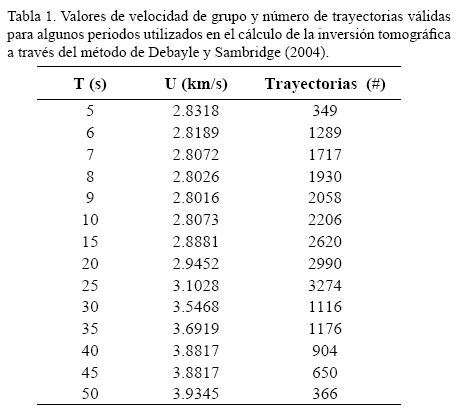 Tabla 1. Valores de velocidad de grupo y número de trayectorias válidas para algunos periodos utilizados en el cálculo de la inversión tomográfica a través del método de Debayle y Sambridge (2004).

| T (s) | U (km/s) | Trayectorias (#) |
|---|---|---|
| 5 | 2.8318 | 349 |
| 6 | 2.8189 | 1289 |
| 7 | 2.8072 | 1717 |
| 8 | 2.8026 | 1930 |
| 9 | 2.8016 | 2058 |
| 10 | 2.8073 | 2206 |
| 15 | 2.8881 | 2620 |
| 20 | 2.9452 | 2990 |
| 25 | 3.1028 | 3274 |
| 30 | 3.5468 | 1116 |
| 35 | 3.6919 | 1176 |
| 40 | 3.8817 | 904 |
| 45 | 3.8817 | 650 |
| 50 | 3.9345 | 366 |